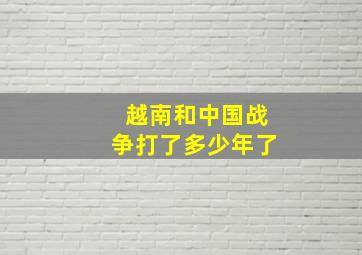 越南和中国战争打了多少年了